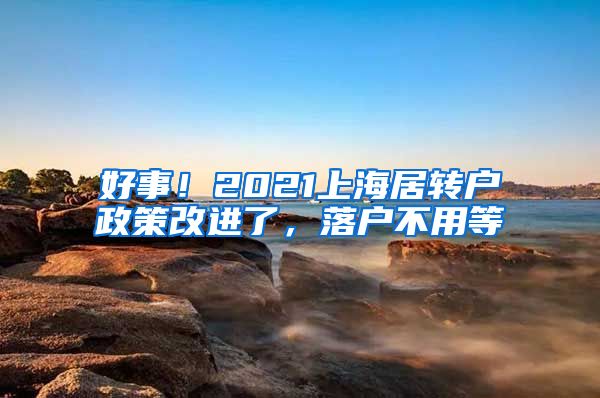 好事！2021上海居转户政策改进了，落户不用等